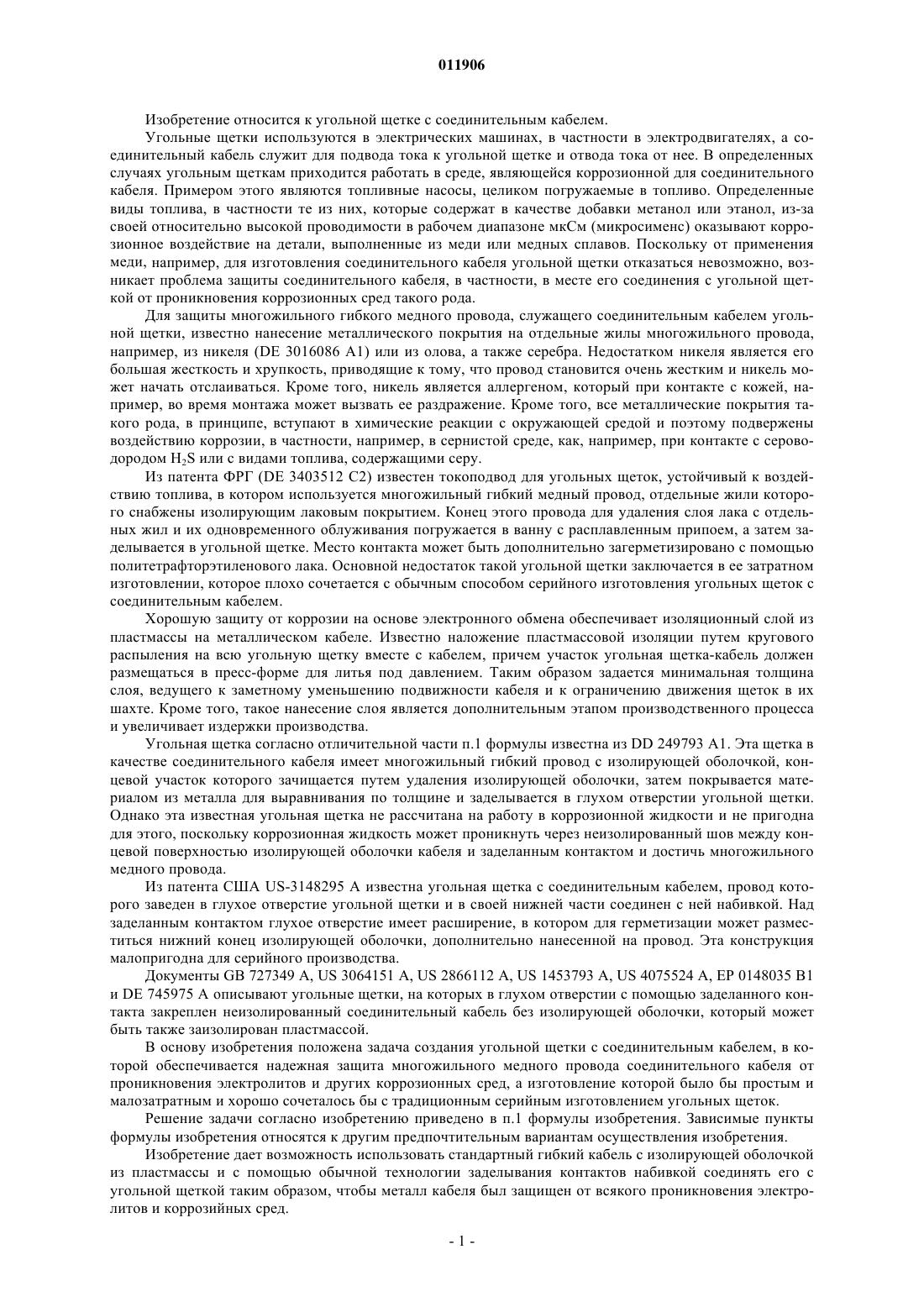 011906

Изобретение относится к угольной щетке с соединительным кабелем.

Угольные щетки используются в электрических машинах, в частности в электродвигателях, а соединительный кабель служит для подвода тока к угольной щетке и отвода тока от нее. В определенных случаях угольным щеткам приходится работать в среде, являющейся коррозионной для соединительного кабеля. Примером этого являются топливные насосы, целиком погружаемые в топливо. Определенные виды топлива, в частности те из них, которые содержат в качестве добавки метанол или этанол, из-за своей относительно высокой проводимости в рабочем диапазоне мкСм (микросименс) оказывают коррозионное воздействие на детали, выполненные из меди или медных сплавов. Поскольку от применения меди, например, для изготовления соединительного кабеля угольной щетки отказаться невозможно, возникает проблема защиты соединительного кабеля, в частности, в месте его соединения с угольной щеткой от проникновения коррозионных сред такого рода.

Для защиты многожильного гибкого медного провода, служащего соединительным кабелем угольной щетки, известно нанесение металлического покрытия на отдельные жилы многожильного провода, например, из никеля (DE 3016086 A1) или из олова, а также серебра. Недостатком никеля является его большая жесткость и хрупкость, приводящие к тому, что провод становится очень жестким и никель может начать отслаиваться. Кроме того, никель является аллергеном, который при контакте с кожей, например, во время монтажа может вызвать ее раздражение. Кроме того, все металлические покрытия такого рода, в принципе, вступают в химические реакции с окружающей средой и поэтому подвержены воздействию коррозии, в частности, например, в сернистой среде, как, например, при контакте с сероводородом $H_2S$ или с видами топлива, содержащими серу.

Из патента ФРГ (DE 3403512 C2) известен токоподвод для угольных щеток, устойчивый к воздействию топлива, в котором используется многожильный гибкий медный провод, отдельные жили которого снабжены изолирующим лаковым покрытием. Конец этого провода для удаления слоя лака с отдельных жил и их одновременного облуживания погружается в ванну с расплавленным припоем, а затем заделывается в угольной щетке. Место контакта может быть дополнительно загерметизировано с помощью политетрафторэтиленового лака. Основной недостаток такой угольной щетки заключается в ее затратном изготовлении, которое плохо сочетается с обычным способом серийного изготовления угольных щеток с соединительным кабелем.

Хорошую защиту от коррозии на основе электронного обмена обеспечивает изоляционный слой из пластмассы на металлическом кабеле. Известно наложение пластмассовой изоляции путем кругового распыления на всю угольную щетку вместе с кабелем, причем участок угольная щетка-кабель должен размещаться в пресс-форме для литья под давлением. Таким образом задается минимальная толщина слоя, ведущего к заметному уменьшению подвижности кабеля и к ограничению движения щеток в их шахте. Кроме того, такое нанесение слоя является дополнительным этапом производственного процесса и увеличивает издержки производства.

Угольная щетка согласно отличительной части п.1 формулы известна из DD 249793 A1. Эта щетка в качестве соединительного кабеля имеет многожильный гибкий провод с изолирующей оболочкой, концевой участок которого зачищается путем удаления изолирующей оболочки, затем покрывается материалом из металла для выравнивания по толщине и заделывается в глухом отверстии угольной щетки. Однако эта известная угольная щетка не рассчитана на работу в коррозионной жидкости и не пригодна для этого, поскольку коррозионная жидкость может проникнуть через неизолированный шов между концевой поверхностью изолирующей оболочки кабеля и заделанным контактом и достичь многожильного медного провода.

Из патента США US-3148295 A известна угольная щетка с соединительным кабелем, провод которого заведен в глухое отверстие угольной щетки и в своей нижней части соединен с ней набивкой. Над заделанным контактом глухое отверстие имеет расширение, в котором для герметизации может разместиться нижний конец изолирующей оболочки, дополнительно нанесенной на провод. Эта конструкция малопригодна для серийного производства.

Документы GB 727349 A, US 3064151 A, US 2866112 A, US 1453793 A, US 4075524 A, EP 0148035 B1 и DE 745975 A описывают угольные щетки, на которых в глухом отверстии с помощью заделанного контакта закреплен неизолированный соединительный кабель без изолирующей оболочки, который может быть также заизолирован пластмассой.

В основу изобретения положена задача создания угольной щетки с соединительным кабелем, в которой обеспечивается надежная защита многожильного медного провода соединительного кабеля от проникновения электролитов и других коррозионных сред, а изготовление которой было бы простым и малозатратным и хорошо сочеталось бы с традиционным серийным изготовлением угольных щеток.

Решение задачи согласно изобретению приведено в п.1 формулы изобретения. Зависимые пункты формулы изобретения относятся к другим предпочтительным вариантам осуществления изобретения.

Изобретение дает возможность использовать стандартный гибкий кабель с изолирующей оболочкой из пластмассы и с помощью обычной технологии заделывания контактов набивкой соединять его с угольной щеткой таким образом, чтобы металл кабеля был защищен от всякого проникновения электролитов и коррозийных сред.

- 1 -